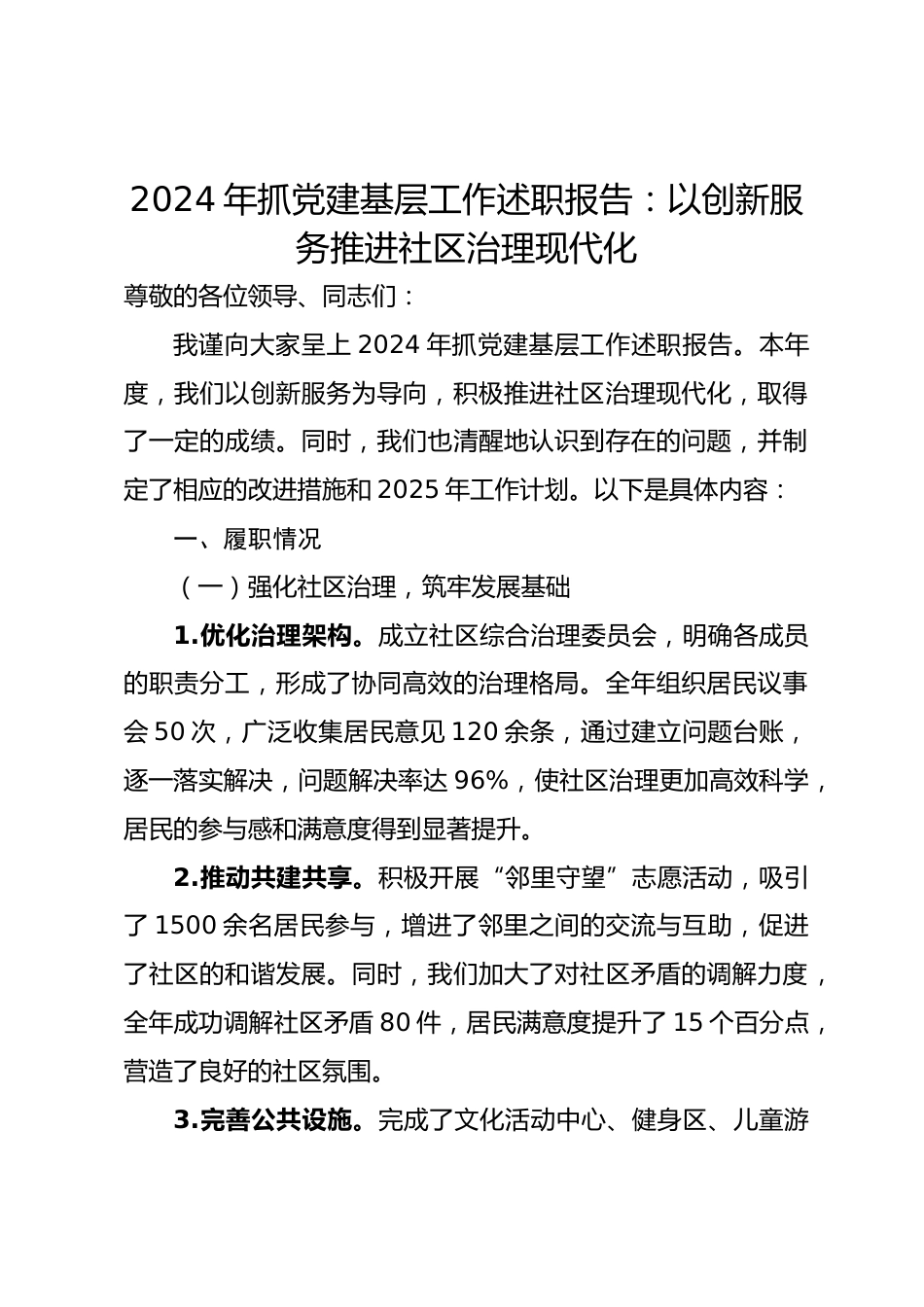 2024 年抓党建基层工作述职报告：以创新服务推进社区治理现代化

尊敬的各位领导、同志们：

我谨向大家呈上 2024 年抓党建基层工作述职报告。本年度，我们以创新服务为导向，积极推进社区治理现代化，取得了一定的成绩。同时，我们也清醒地认识到存在的问题，并制定了相应的改进措施和 2025 年工作计划。以下是具体内容：

一、履职情况

（一）强化社区治理，筑牢发展基础

1.优化治理架构。成立社区综合治理委员会，明确各成员的职责分工，形成了协同高效的治理格局。全年组织居民议事会 50 次，广泛收集居民意见 120 余条，通过建立问题台账，逐一落实解决，问题解决率达 96%，使社区治理更加高效科学，居民的参与感和满意度得到显著提升。

2.推动共建共享。积极开展“邻里守望”志愿活动，吸引了 1500 余名居民参与，增进了邻里之间的交流与互助，促进了社区的和谐发展。同时，我们加大了对社区矛盾的调解力度，全年成功调解社区矛盾 80 件，居民满意度提升了 15 个百分点，营造了良好的社区氛围。

3.完善公共设施。完成了文化活动中心、健身区、儿童游